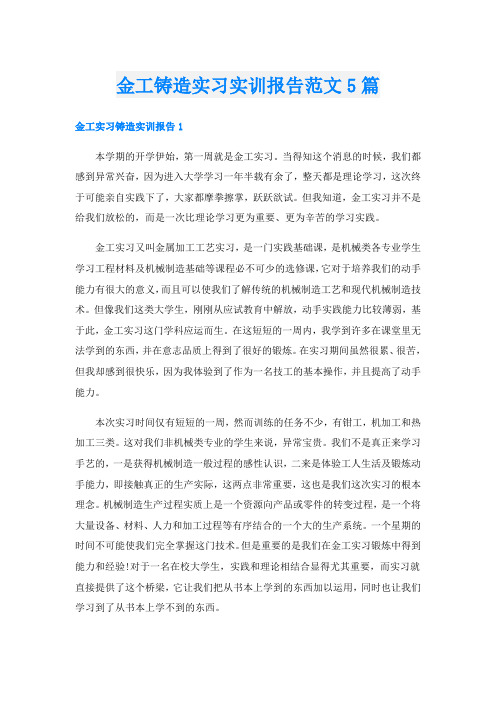 金工铸造实习实训报告范文5篇

金工实习铸造实训报告1

本学期的开学伊始，第一周就是金工实习。当得知这个消息的时候，我们都感到异常兴奋，因为进入大学学习一年半载有余了，整天都是理论学习，这次终于可能亲自实践下了，大家都摩拳擦掌，跃跃欲试。但我知道，金工实习并不是给我们放松的，而是一次比理论学习更为重要、更为辛苦的学习实践。

金工实习又叫金属加工工艺实习，是一门实践基础课，是机械类各专业学生学习工程材料及机械制造基础等课程必不可少的选修课，它对于培养我们的动手能力有很大的意义，而且可以使我们了解传统的机械制造工艺和现代机械制造技术。但像我们这类大学生，刚刚从应试教育中解放，动手实践能力比较薄弱，基于此，金工实习这门学科应运而生。在这短短的一周内，我学到许多在课堂里无法学到的东西，并在意志品质上得到了很好的锻炼。在实习期间虽然很累、很苦，但我却感到很快乐，因为我体验到了作为一名技工的基本操作，并且提高了动手能力。

本次实习时间仅有短短的一周，然而训练的任务不少，有钳工，机加工和热加工三类。这对我们非机械类专业的学生来说，异常宝贵。我们不是真正来学习手艺的，一是获得机械制造一般过程的感性认识，二来是体验工人生活及锻炼动手能力，即接触真正的生产实际，这两点非常重要，这也是我们这次实习的根本理念。机械制造生产过程实质上是一个资源向产品或零件的转变过程，是一个将大量设备、材料、人力和加工过程等有序结合的一个大的生产系统。一个星期的时间不可能使我们完全掌握这门技术。但是重要的是我们在金工实习锻炼中得到能力和经验!对于一名在校大学生，实践和理论相结合显得尤其重要，而实习就直接提供了这个桥梁，它让我们把从书本上学到的东西加以运用，同时也让我们学习到了从书本上学不到的东西。